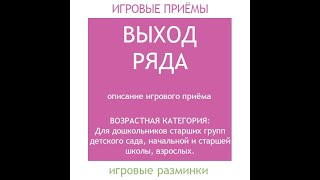 ИГРОВЫЕ ПРИЁМЫ

ВЫХОД РЯДА

описание игрового приёма

ВОЗРАСТНАЯ КАТЕГОРИЯ:
Для дошкольников старших групп детского сада, начальной и старшей школы, взрослых.

игровые разминки